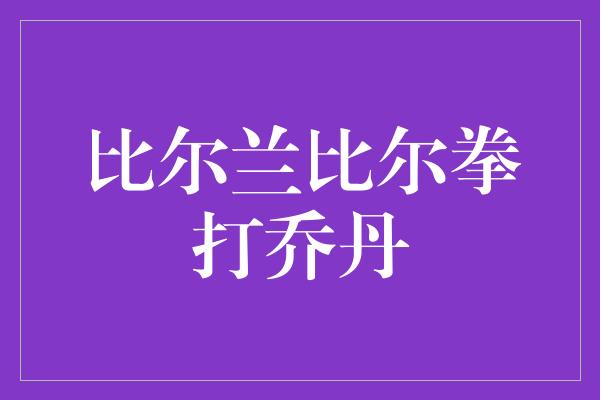 比尔兰比尔拳打乔丹